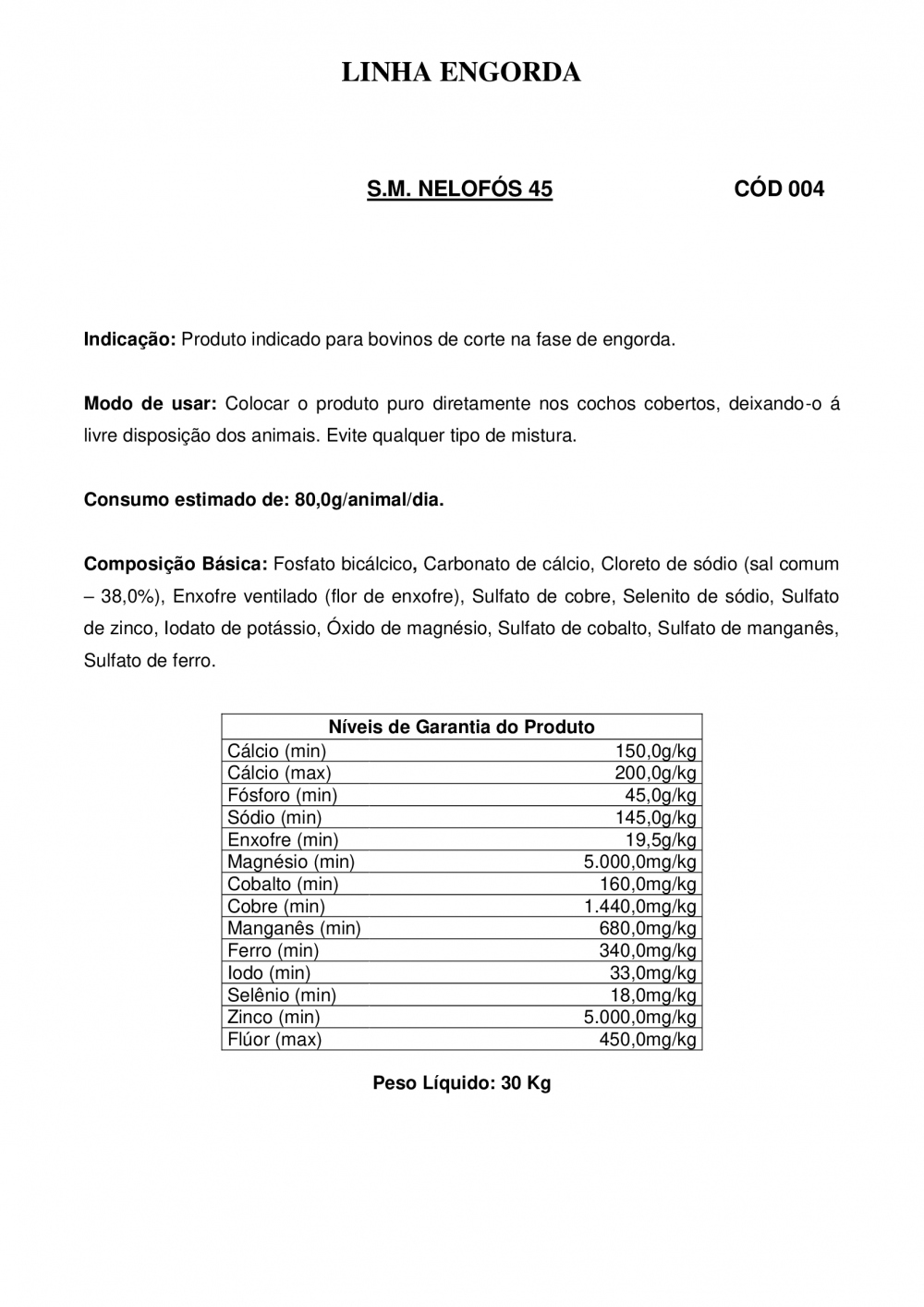 LINHA ENGORDA

S.M. NELOFÓS 45 CÓD 004

Indicação: Produto indicado para bovinos de corte na fase de engorda.

Modo de usar: Colocar o produto puro diretamente nos cochos cobertos, deixando-o á livre disposição dos animais. Evite qualquer tipo de mistura.

Consumo estimado de: 80,0g/animal/dia.

Composição Básica: Fosfato bicálcico, Carbonato de cálcio, Cloreto de sódio (sal comum – 38,0%), Enxofre ventilado (flor de enxofre), Sulfato de cobre, Selenito de sódio, Sulfato de zinco, Iodato de potássio, Óxido de magnésio, Sulfato de cobalto, Sulfato de manganês, Sulfato de ferro.

| Níveis de Garantia do Produto | |
|---|---|
| Cálcio (min) | 150,0g/kg |
| Cálcio (max) | 200,0g/kg |
| Fósforo (min) | 45,0g/kg |
| Sódio (min) | 145,0g/kg |
| Enxofre (min) | 19,5g/kg |
| Magnésio (min) | 5.000,0mg/kg |
| Cobalto (min) | 160,0mg/kg |
| Cobre (min) | 1.440,0mg/kg |
| Manganês (min) | 680,0mg/kg |
| Ferro (min) | 340,0mg/kg |
| Iodo (min) | 33,0mg/kg |
| Selênio (min) | 18,0mg/kg |
| Zinco (min) | 5.000,0mg/kg |
| Flúor (max) | 450,0mg/kg |

Peso Líquido: 30 Kg